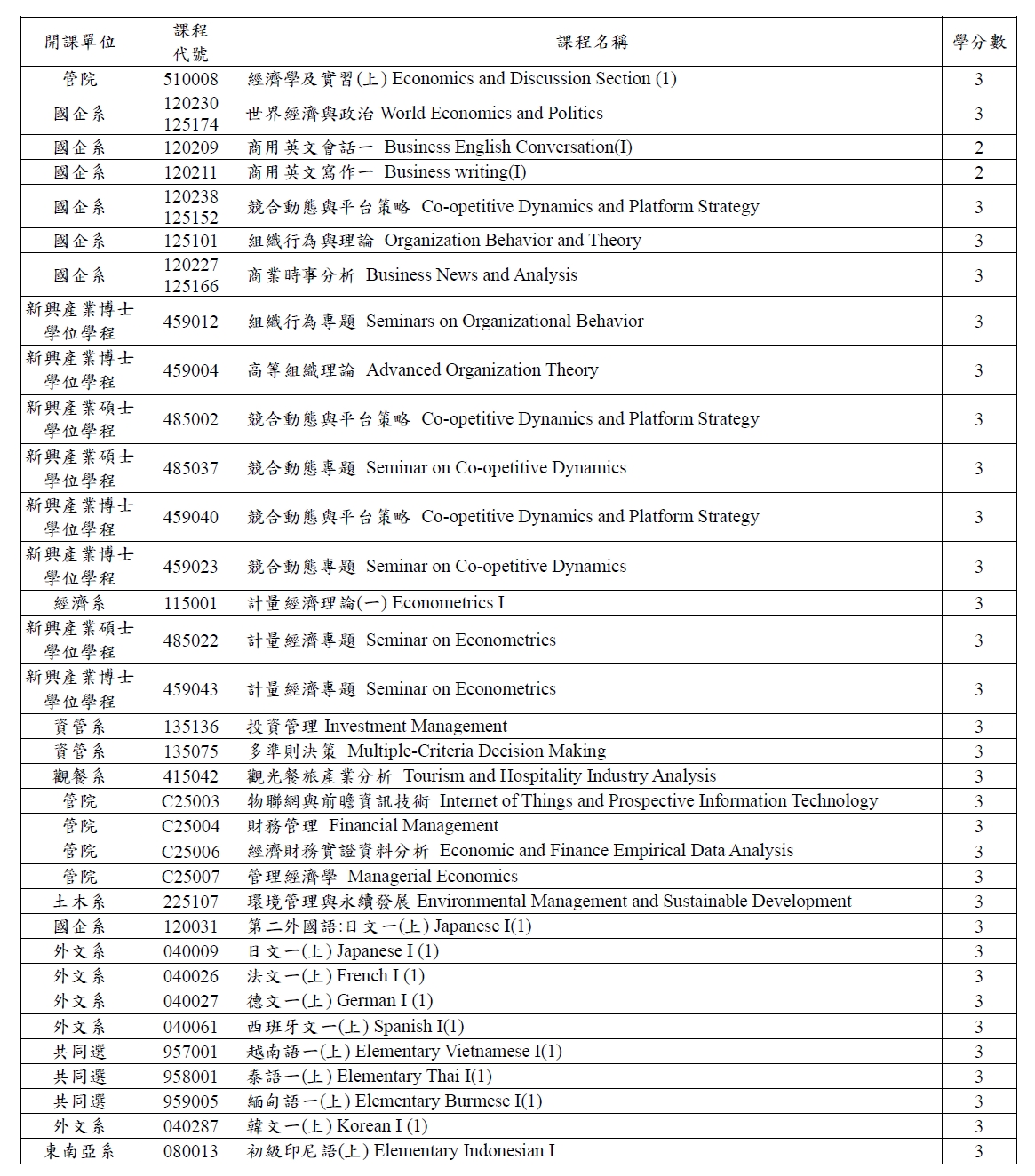 | 開課單位 | 課程代號 | 課程名稱 | 學分數 |
|---|---|---|---|
| 管院 | 510008 | 經濟學及實習(上) Economics and Discussion Section (1) | 3 |
| 國企系 | 120230 125174 | 世界經濟與政治 World Economics and Politics | 3 |
| 國企系 | 120209 | 商用英文會話一 Business English Conversation(I) | 2 |
| 國企系 | 120211 | 商用英文寫作一 Business writing(I) | 2 |
| 國企系 | 120238 125152 | 競合動態與平台策略 Co-opetitive Dynamics and Platform Strategy | 3 |
| 國企系 | 125101 | 組織行為與理論 Organization Behavior and Theory | 3 |
| 國企系 | 120227 125166 | 商業時事分析 Business News and Analysis | 3 |
| 新興產業博士學位學程 | 459012 | 組織行為專題 Seminars on Organizational Behavior | 3 |
| 新興產業博士學位學程 | 459004 | 高等組織理論 Advanced Organization Theory | 3 |
| 新興產業碩士學位學程 | 485002 | 競合動態與平台策略 Co-opetitive Dynamics and Platform Strategy | 3 |
| 新興產業碩士學位學程 | 485037 | 競合動態專題 Seminar on Co-opetitive Dynamics | 3 |
| 新興產業博士學位學程 | 459040 | 競合動態與平台策略 Co-opetitive Dynamics and Platform Strategy | 3 |
| 新興產業博士學位學程 | 459023 | 競合動態專題 Seminar on Co-opetitive Dynamics | 3 |
| 經濟系 | 115001 | 計量經濟理論(一) Econometrics I | 3 |
| 新興產業碩士學位學程 | 485022 | 計量經濟專題 Seminar on Econometrics | 3 |
| 新興產業博士學位學程 | 459043 | 計量經濟專題 Seminar on Econometrics | 3 |
| 資管系 | 135136 | 投資管理 Investment Management | 3 |
| 資管系 | 135075 | 多準則決策 Multiple-Criteria Decision Making | 3 |
| 觀餐系 | 415042 | 觀光餐旅產業分析 Tourism and Hospitality Industry Analysis | 3 |
| 管院 | C25003 | 物聯網與前瞻資訊技術 Internet of Things and Prospective Information Technology | 3 |
| 管院 | C25004 | 財務管理 Financial Management | 3 |
| 管院 | C25006 | 經濟財務實證資料分析 Economic and Finance Empirical Data Analysis | 3 |
| 管院 | C25007 | 管理經濟學 Managerial Economics | 3 |
| 土木系 | 225107 | 環境管理與永續發展 Environmental Management and Sustainable Development | 3 |
| 國企系 | 120031 | 第二外國語:日文一(上) Japanese I(1) | 3 |
| 外文系 | 040009 | 日文一(上) Japanese I (1) | 3 |
| 外文系 | 040026 | 法文一(上) French I (1) | 3 |
| 外文系 | 040027 | 德文一(上) German I (1) | 3 |
| 外文系 | 040061 | 西班牙文一(上) Spanish I(1) | 3 |
| 共同選 | 957001 | 越南語一(上) Elementary Vietnamese I(1) | 3 |
| 共同選 | 958001 | 泰語一(上) Elementary Thai I(1) | 3 |
| 共同選 | 959005 | 緬甸語一(上) Elementary Burmese I(1) | 3 |
| 外文系 | 040287 | 韓文一(上) Korean I (1) | 3 |
| 東南亞系 | 080013 | 初級印尼語(上) Elementary Indonesian I | 3 |